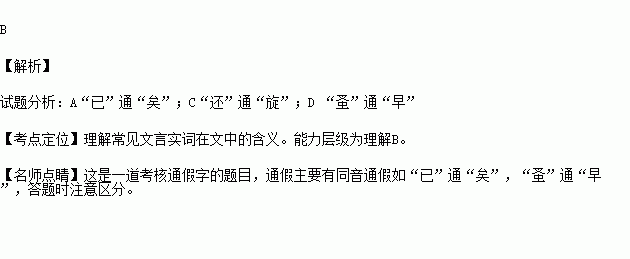 B

【解析】

试题分析：A“已”通“矣”；C“还”通“旋”；D “蚤”通“早”

【考点定位】理解常见文言实词在文中的含义。能力层级为理解B。

【名师点睛】这是一道考核通假字的题目，通假主要有同音通假如“已”通“矣”，“蚤”通“早”，答题时注意区分。